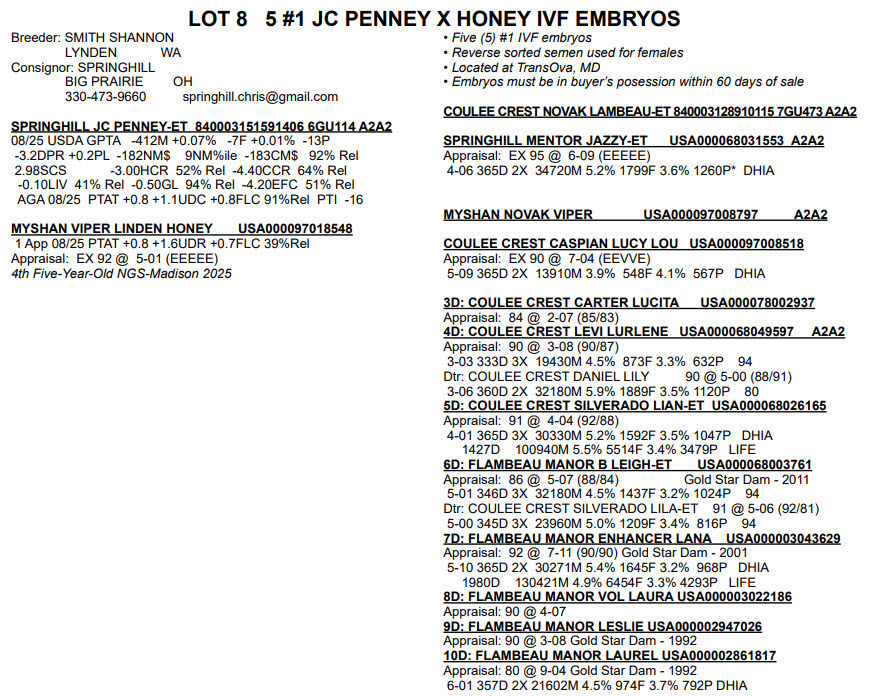 LOT 8   5 #1 JC PENNEY X HONEY IVF EMBRYOS

Breeder: SMITH SHANNON
LYNDEN WA
Consignor: SPRINGHILL
BIG PRAIRIE OH
330-473-9660 springhill.chris@gmail.com

SPRINGHILL JC PENNEY-ET 840003151591406 6GU114 A2A2
08/25 USDA GPTA -412M +0.07% -7F +0.01% -13P
-3.2DPR +0.2PL -182NM$ 9NM%ile -183CM$ 92% Rel
2.98SCS -3.00HCR 52% Rel -4.40CCR 64% Rel
-0.10LIV 41% Rel -0.50GL 94% Rel -4.20EFC 51% Rel
AGA 08/25 PTAT +0.8 +1.1UDC +0.8FLC 91%Rel PTI -16

MYSHAN VIPER LINDEN HONEY USA000097018548
1 App 08/25 PTAT +0.8 +1.6UDR +0.7FLC 39%Rel
Appraisal: EX 92 @ 5-01 (EEEEE)
4th Five-Year-Old NGS-Madison 2025

• Five (5) #1 IVF embryos
• Reverse sorted semen used for females
• Located at TransOva, MD
• Embryos must be in buyer's posession within 60 days of sale

COULEE CREST NOVAK LAMBEAU-ET 840003128910115 7GU473 A2A2

SPRINGHILL MENTOR JAZZY-ET USA000068031553 A2A2
Appraisal: EX 95 @ 6-09 (EEEEE)
4-06 365D 2X 34720M 5.2% 1799F 3.6% 1260P* DHIA

MYSHAN NOVAK VIPER USA000097008797 A2A2

COULEE CREST CASPIAN LUCY LOU USA000097008518
Appraisal: EX 90 @ 7-04 (EEVVE)
5-09 365D 2X 13910M 3.9% 548F 4.1% 567P DHIA

3D: COULEE CREST CARTER LUCITA USA000078002937
Appraisal: 84 @ 2-07 (85/83)
4D: COULEE CREST LEVI LURLENE USA000068049597 A2A2
Appraisal: 90 @ 3-08 (90/87)
3-03 333D 3X 19430M 4.5% 873F 3.3% 632P 94
Dtr: COULEE CREST DANIEL LILY 90 @ 5-00 (88/91)
3-06 360D 2X 32180M 5.9% 1889F 3.5% 1120P 80
5D: COULEE CREST SILVERADO LIAN-ET USA000068026165
Appraisal: 91 @ 4-04 (92/88)
4-01 365D 3X 30330M 5.2% 1592F 3.5% 1047P DHIA
1427D 100940M 5.5% 5514F 3.4% 3479P LIFE
6D: FLAMBEAU MANOR B LEIGH-ET USA000068003761
Appraisal: 86 @ 5-07 (88/84) Gold Star Dam - 2011
5-01 346D 3X 32180M 4.5% 1437F 3.2% 1024P 94
Dtr: COULEE CREST SILVERADO LILA-ET 91 @ 5-06 (92/81)
5-00 345D 3X 23960M 5.0% 1209F 3.4% 816P 94
7D: FLAMBEAU MANOR ENHANCER LANA USA000003043629
Appraisal: 92 @ 7-11 (90/90) Gold Star Dam - 2001
5-10 365D 2X 30271M 5.4% 1645F 3.2% 968P DHIA
1980D 130421M 4.9% 6454F 3.3% 4293P LIFE
8D: FLAMBEAU MANOR VOL LAURA USA000003022186
Appraisal: 90 @ 4-07
9D: FLAMBEAU MANOR LESLIE USA000002947026
Appraisal: 90 @ 3-08 Gold Star Dam - 1992
10D: FLAMBEAU MANOR LAUREL USA000002861817
Appraisal: 80 @ 9-04 Gold Star Dam - 1992
6-01 357D 2X 21602M 4.5% 974F 3.7% 792P DHIA